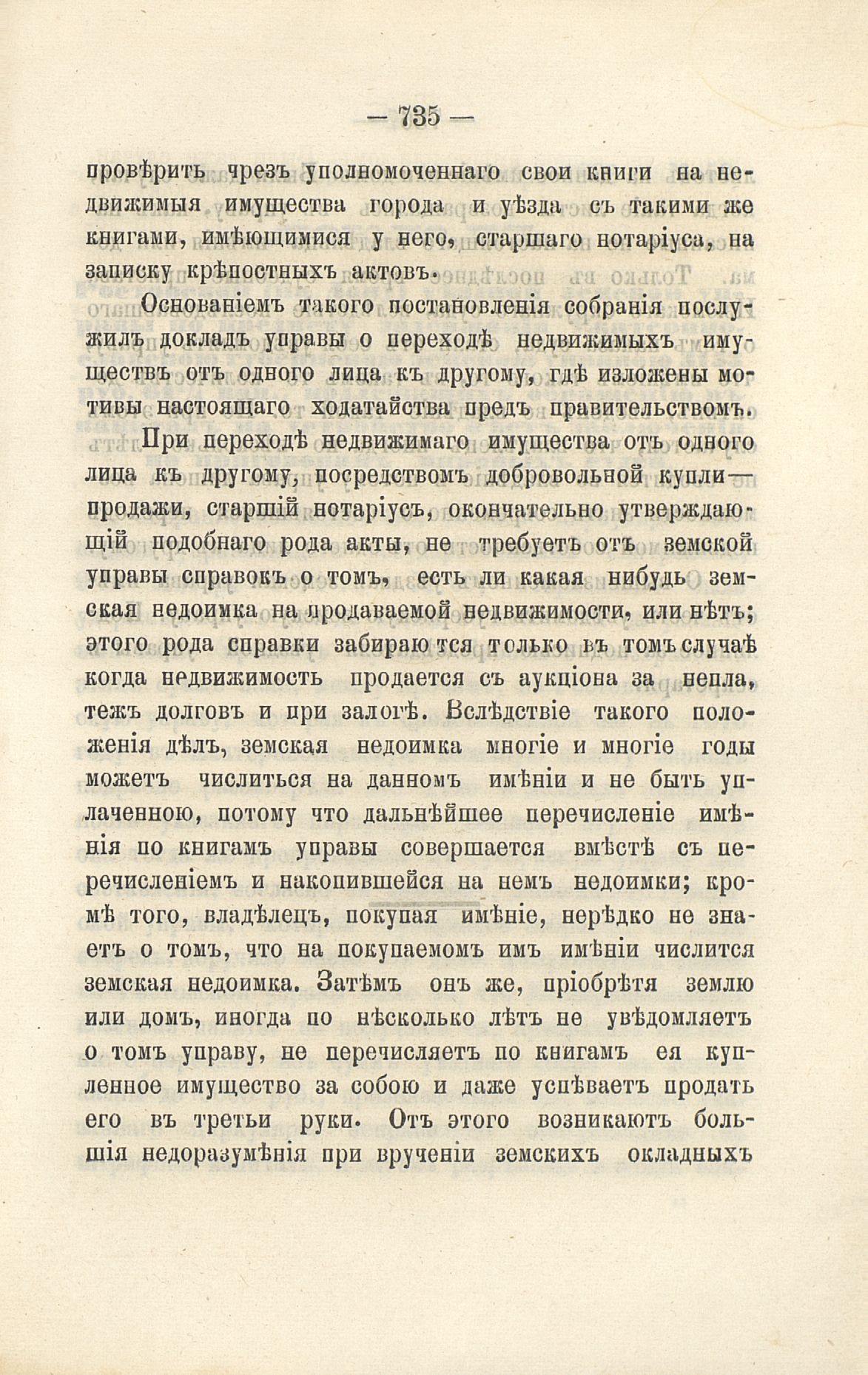 — 735 —

провѣрить чрезъ уполномоченнаго свои книги на недвижимыя имущества города и уѣзда съ такими же книгами, имѣющимися у него, старшаго нотаріуса, на записку крѣпостныхъ актовъ.

Основаніемъ такого постановленія собранія послужилъ докладъ управы о переходѣ недвижимыхъ имуществъ отъ одного лица къ другому, гдѣ изложены мотивы настоящаго ходатайства предъ правительствомъ.

При переходѣ недвижимаго имущества отъ одного лица къ другому, посредствомъ добровольной купли—продажи, старшій нотаріусъ, окончательно утверждающій подобнаго рода акты, не требуетъ отъ земской управы справокъ о томъ, есть ли какая нибудь земская недоимка на продаваемой недвижимости, или нѣтъ; этого рода справки забираются только въ томъ случаѣ когда недвижимость продается съ аукціона за непла, тежъ долговъ и при залогѣ. Вслѣдствіе такого положенія дѣлъ, земская недоимка многіе и многіе годы можетъ числиться на данномъ имѣніи и не быть уплаченною, потому что дальнѣйшее перечисленіе имѣнія по книгамъ управы совершается вмѣстѣ съ перечисленіемъ и накопившейся на немъ недоимки; кромѣ того, владѣлецъ, покупая имѣніе, нерѣдко не знаетъ о томъ, что на покупаемомъ имъ имѣніи числится земская недоимка. Затѣмъ онъ же, пріобрѣтя землю или домъ, иногда по нѣсколько лѣтъ не увѣдомляетъ о томъ управу, не перечисляетъ по книгамъ ея купленное имущество за собою и даже успѣваетъ продать его въ третьи руки. Отъ этого возникаютъ большія недоразумѣнія при врученіи земскихъ окладныхъ